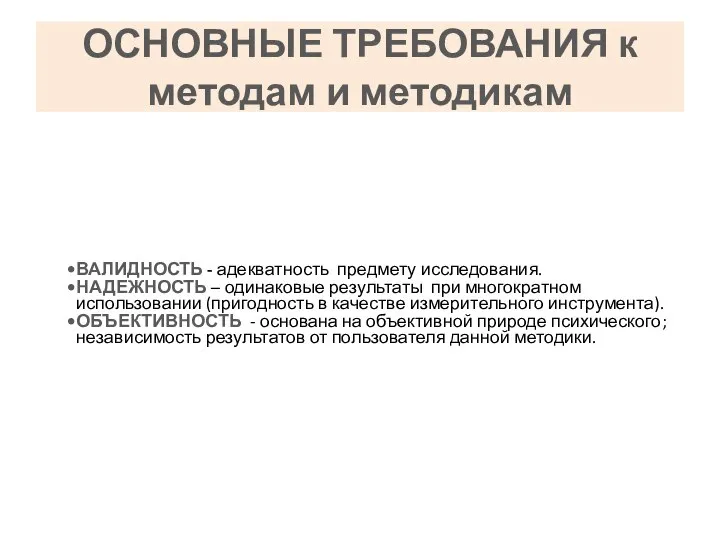 ОСНОВНЫЕ ТРЕБОВАНИЯ к методам и методикам

•ВАЛИДНОСТЬ - адекватность предмету исследования.
•НАДЕЖНОСТЬ – одинаковые результаты при многократном использовании (пригодность в качестве измерительного инструмента).
•ОБЪЕКТИВНОСТЬ - основана на объективной природе психического; независимость результатов от пользователя данной методики.